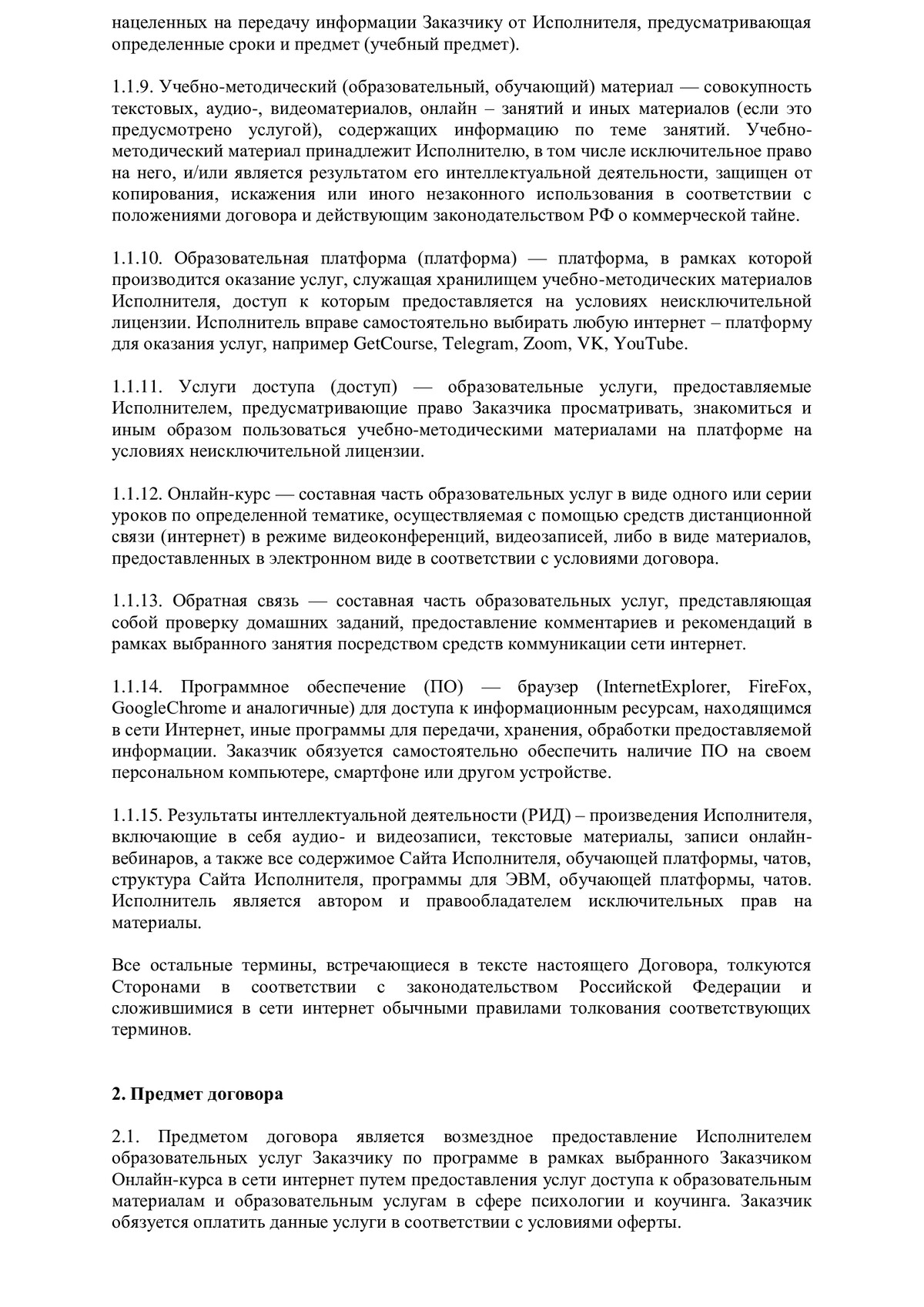 нацеленных на передачу информации Заказчику от Исполнителя, предусматривающая определенные сроки и предмет (учебный предмет).

1.1.9. Учебно-методический (образовательный, обучающий) материал — совокупность текстовых, аудио-, видеоматериалов, онлайн – занятий и иных материалов (если это предусмотрено услугой), содержащих информацию по теме занятий. Учебно-методический материал принадлежит Исполнителю, в том числе исключительное право на него, и/или является результатом его интеллектуальной деятельности, защищен от копирования, искажения или иного незаконного использования в соответствии с положениями договора и действующим законодательством РФ о коммерческой тайне.

1.1.10. Образовательная платформа (платформа) — платформа, в рамках которой производится оказание услуг, служащая хранилищем учебно-методических материалов Исполнителя, доступ к которым предоставляется на условиях неисключительной лицензии. Исполнитель вправе самостоятельно выбирать любую интернет – платформу для оказания услуг, например GetCourse, Telegram, Zoom, VK, YouTube.

1.1.11. Услуги доступа (доступ) — образовательные услуги, предоставляемые Исполнителем, предусматривающие право Заказчика просматривать, знакомиться и иным образом пользоваться учебно-методическими материалами на платформе на условиях неисключительной лицензии.

1.1.12. Онлайн-курс — составная часть образовательных услуг в виде одного или серии уроков по определенной тематике, осуществляемая с помощью средств дистанционной связи (интернет) в режиме видеоконференций, видеозаписей, либо в виде материалов, предоставленных в электронном виде в соответствии с условиями договора.

1.1.13. Обратная связь — составная часть образовательных услуг, представляющая собой проверку домашних заданий, предоставление комментариев и рекомендаций в рамках выбранного занятия посредством средств коммуникации сети интернет.

1.1.14. Программное обеспечение (ПО) — браузер (InternetExplorer, FireFox, GoogleChrome и аналогичные) для доступа к информационным ресурсам, находящимся в сети Интернет, иные программы для передачи, хранения, обработки предоставляемой информации. Заказчик обязуется самостоятельно обеспечить наличие ПО на своем персональном компьютере, смартфоне или другом устройстве.

1.1.15. Результаты интеллектуальной деятельности (РИД) – произведения Исполнителя, включающие в себя аудио- и видеозаписи, текстовые материалы, записи онлайн-вебинаров, а также все содержимое Сайта Исполнителя, обучающей платформы, чатов, структура Сайта Исполнителя, программы для ЭВМ, обучающей платформы, чатов. Исполнитель является автором и правообладателем исключительных прав на материалы.

Все остальные термины, встречающиеся в тексте настоящего Договора, толкуются Сторонами в соответствии с законодательством Российской Федерации и сложившимися в сети интернет обычными правилами толкования соответствующих терминов.

2. Предмет договора

2.1. Предметом договора является возмездное предоставление Исполнителем образовательных услуг Заказчику по программе в рамках выбранного Заказчиком Онлайн-курса в сети интернет путем предоставления услуг доступа к образовательным материалам и образовательным услугам в сфере психологии и коучинга. Заказчик обязуется оплатить данные услуги в соответствии с условиями оферты.